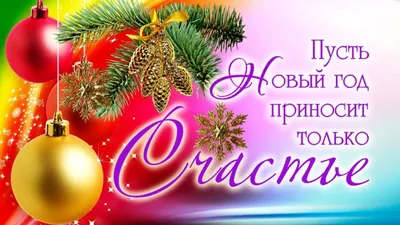 Пусть Новый год приносит только Счастье